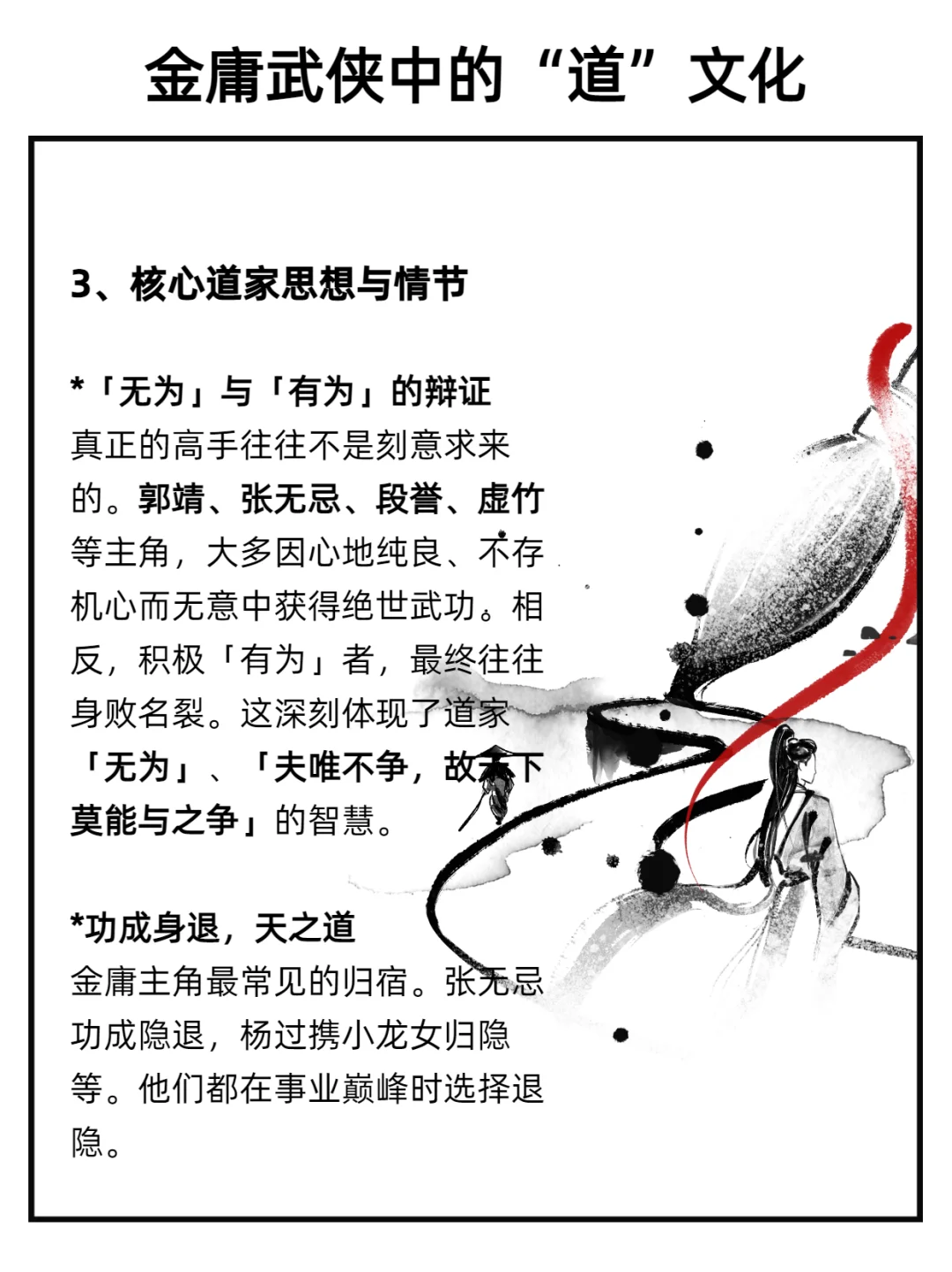 金庸武侠中的“道”文化

3、核心道家思想与情节

*「无为」与「有为」的辩证
真正的高手往往不是刻意求来的。郭靖、张无忌、段誉、虚竹等主角，大多因心地纯良、不存机心而无意中获得绝世武功。相反，积极「有为」者，最终往往身败名裂。这深刻体现了道家「无为」、「夫唯不争，故天下莫能与之争」的智慧。

*功成身退，天之道
金庸主角最常见的归宿。张无忌功成隐退，杨过携小龙女归隐等。他们都在事业巅峰时选择退隐。